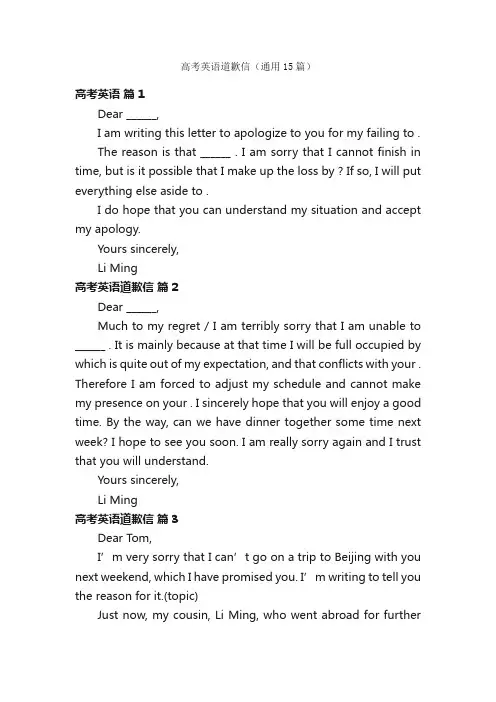 高考英语道歉信（通用15篇）

高考英语 篇1

Dear ______,

I am writing this letter to apologize to you for my failing to .

The reason is that ______ . I am sorry that I cannot finish in time, but is it possible that I make up the loss by ? If so, I will put everything else aside to .

I do hope that you can understand my situation and accept my apology.

Yours sincerely,

Li Ming

高考英语道歉信 篇2

Dear ______,

Much to my regret / I am terribly sorry that I am unable to ______ . It is mainly because at that time I will be full occupied by which is quite out of my expectation, and that conflicts with your . Therefore I am forced to adjust my schedule and cannot make my presence on your . I sincerely hope that you will enjoy a good time. By the way, can we have dinner together some time next week? I hope to see you soon. I am really sorry again and I trust that you will understand.

Yours sincerely,

Li Ming

高考英语道歉信 篇3

Dear Tom,

I’m very sorry that I can’t go on a trip to Beijing with you next weekend, which I have promised you. I’m writing to tell you the reason for it.(topic)

Just now, my cousin, Li Ming, who went abroad for further